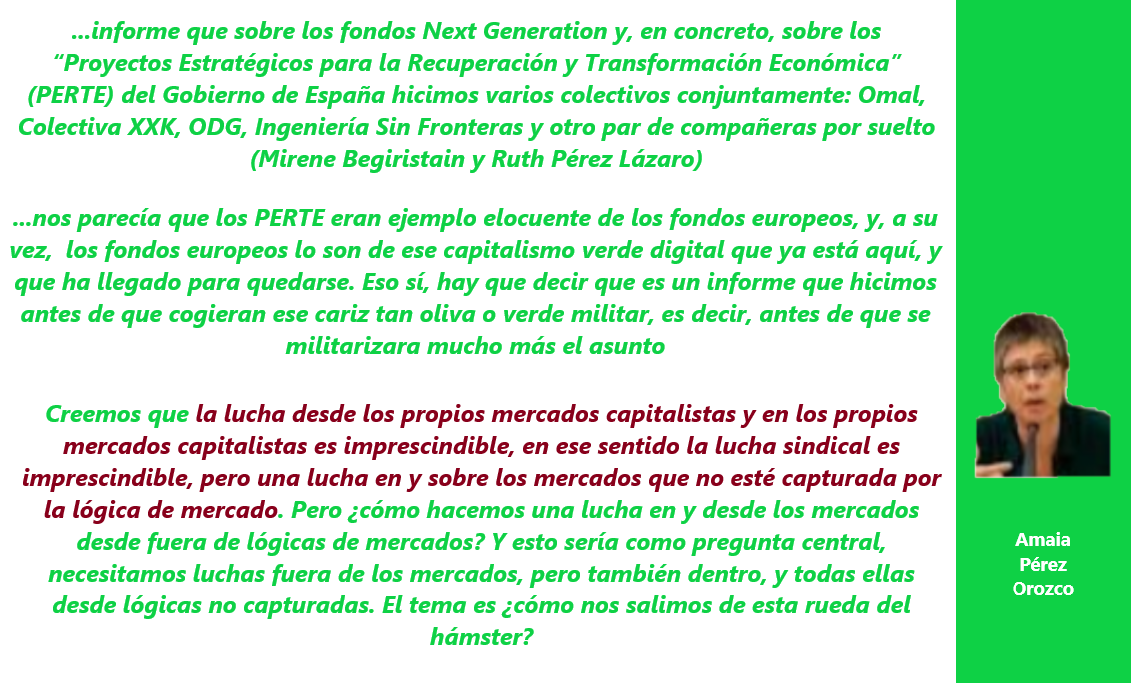 …informe que sobre los fondos Next Generation y, en concreto, sobre los “Proyectos Estratégicos para la Recuperación y Transformación Económica” (PERTE) del Gobierno de España hicimos varios colectivos conjuntamente: Omal, Colectiva XXK, ODG, Ingeniería Sin Fronteras y otro par de compañeras por suelto (Mirene Begiristain y Ruth Pérez Lázaro)

…nos parecía que los PERTE eran ejemplo elocuente de los fondos europeos, y, a su vez, los fondos europeos lo son de ese capitalismo verde digital que ya está aquí, y que ha llegado para quedarse. Eso sí, hay que decir que es un informe que hicimos antes de que cogieran ese cariz tan oliva o verde militar, es decir, antes de que se militarizara mucho más el asunto

Creemos que la lucha desde los propios mercados capitalistas y en los propios mercados capitalistas es imprescindible, en ese sentido la lucha sindical es imprescindible, pero una lucha en y sobre los mercados que no esté capturada por la lógica de mercado. Pero ¿cómo hacemos una lucha en y desde los mercados desde fuera de lógicas de mercados? Y esto sería como pregunta central, necesitamos luchas fuera de los mercados, pero también dentro, y todas ellas desde lógicas no capturadas. El tema es ¿cómo nos salimos de esta rueda del hámster?

Amaia Pérez Orozco